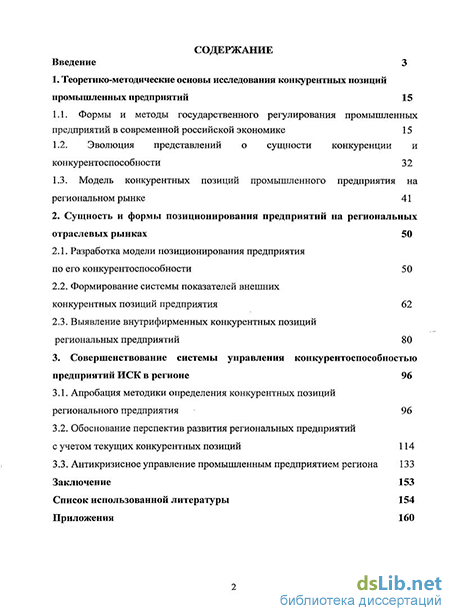 СОДЕРЖАНИЕ

Введение 3

1. Теоретико-методические основы исследования конкурентных позиций промышленных предприятий 15

1.1. Формы и методы государственного регулирования промышленных предприятий в современной российской экономике 15

1.2. Эволюция представлений о сущности конкуренции и конкурентоспособности 32

1.3. Модель конкурентных позиций промышленного предприятия на региональном рынке 41

2. Сущность и формы позиционирования предприятий на региональных отраслевых рынках 50

2.1. Разработка модели позиционирования предприятия по его конкурентоспособности 50

2.2. Формирование системы показателей внешних конкурентных позиций предприятия 62

2.3. Выявление внутрифирменных конкурентных позиций региональных предприятий 80

3. Совершенствование системы управления конкурентоспособностью предприятий ИСК в регионе 96

3.1. Апробация методики определения конкурентных позиций регионального предприятия 96

3.2. Обоснование перспектив развития региональных предприятий с учетом текущих конкурентных позиций 114

3.3. Антикризисное управление промышленным предприятием региона 133

Заключение 153

Список использованной литературы 154

Приложения 160

2

dsLib.net
библиотека диссертаций